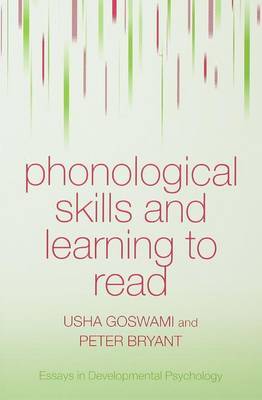 phonological skills and learning to read

USHA GOSWAMI and PETER BRYANT

Essays in Developmental Psychology